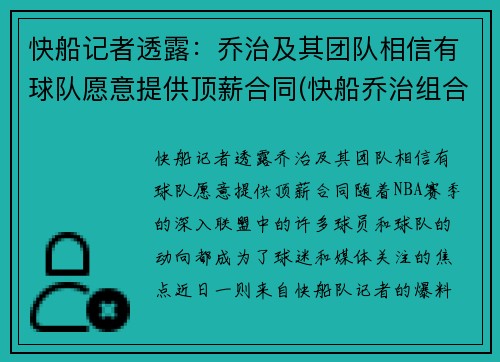 快船记者透露：乔治及其团队相信有球队愿意提供顶薪合同(快船乔治组合

快船记者透露乔治及其团队相信有球队愿意提供顶薪合同随着NBA赛季的深入联盟中的许多球员和球队的动向都成为了球迷和媒体关注的焦点近日一则来自快船队记者的爆料